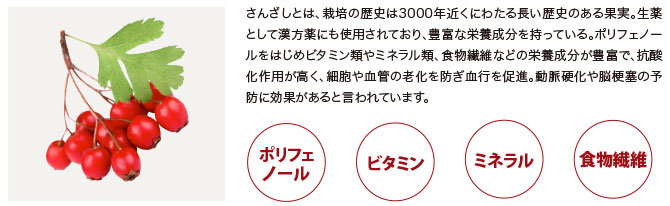 さんざしとは、栽培の歴史は3000年近くにわたる長い歴史のある果実。生薬として漢方薬にも使用されており、豊富な栄養成分を持っている。ポリフェノールをはじめビタミン類やミネラル類、食物繊維などの栄養成分が豊富で、抗酸化作用が高く、細胞や血管の老化を防ぎ血行を促進。動脈硬化や脳梗塞の予防に効果があると言われています。

ポリフェノール

ビタミン

ミネラル

食物繊維